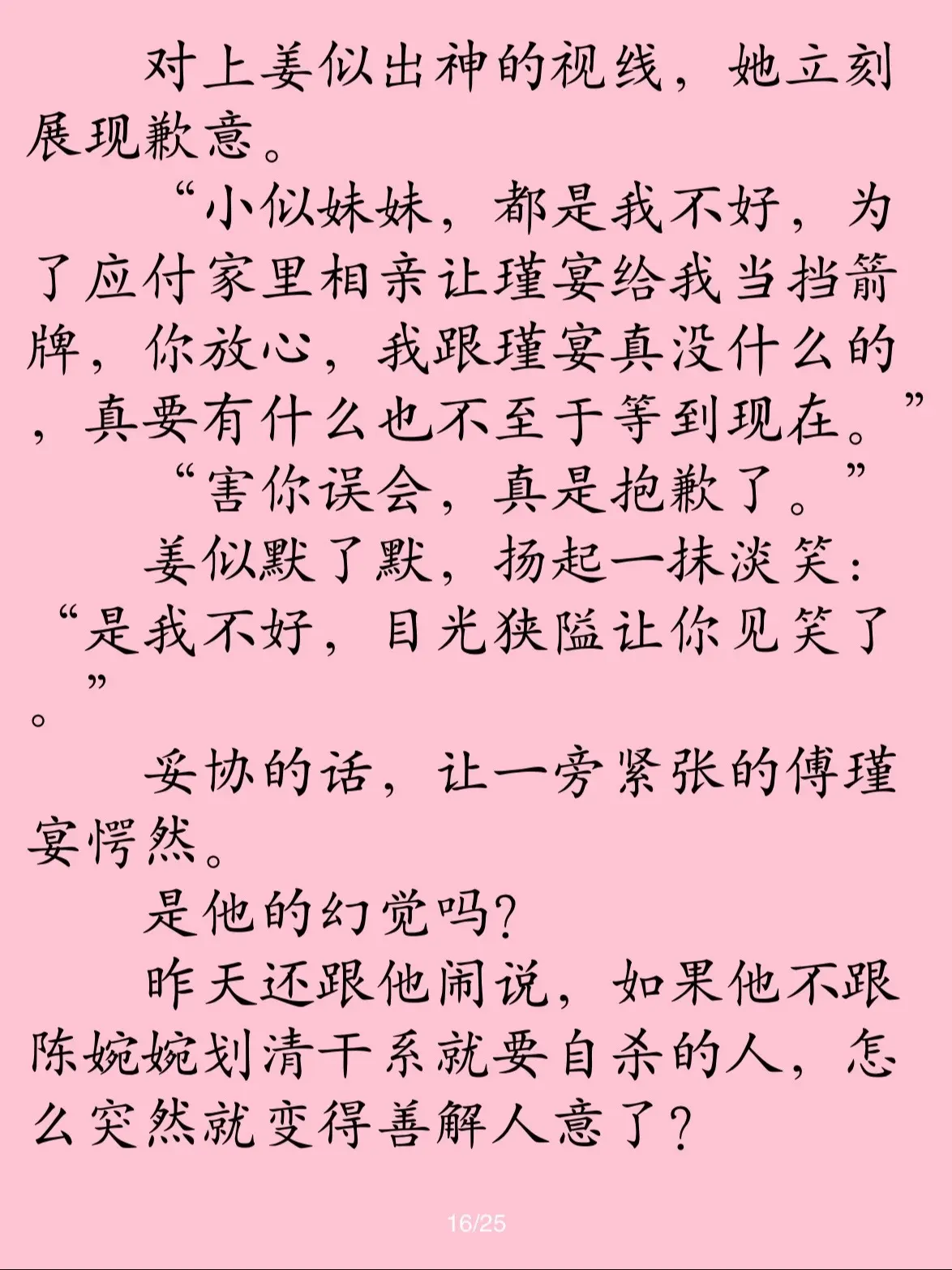 对上姜似出神的视线，她立刻展现歉意。

“小似妹妹，都是我不好，为了应付家里相亲让瑾宴给我当挡箭牌，你放心，我跟瑾宴真没什么的，真要有什么也不至于等到现在。”

“害你误会，真是抱歉了。”

姜似默了默，扬起一抹淡笑：“是我不好，目光狭隘让你见笑了”。

妥协的话，让一旁紧张的傅瑾宴愕然。

是他的幻觉吗？

昨天还跟他闹说，如果他不跟陈婉婉划清干系就要自杀的人，怎么突然就变得善解人意了？

16/25